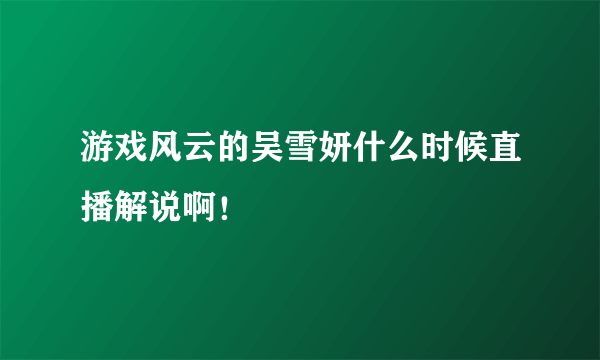 游戏风云的吴雪妍什么时候直播解说啊！